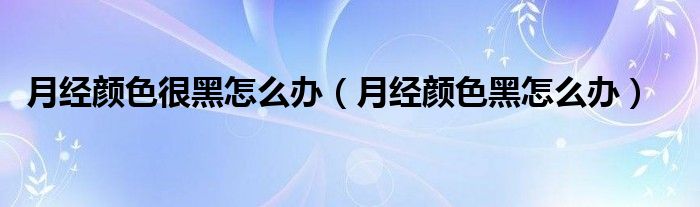 月经颜色很黑怎么办（月经颜色黑怎么办）